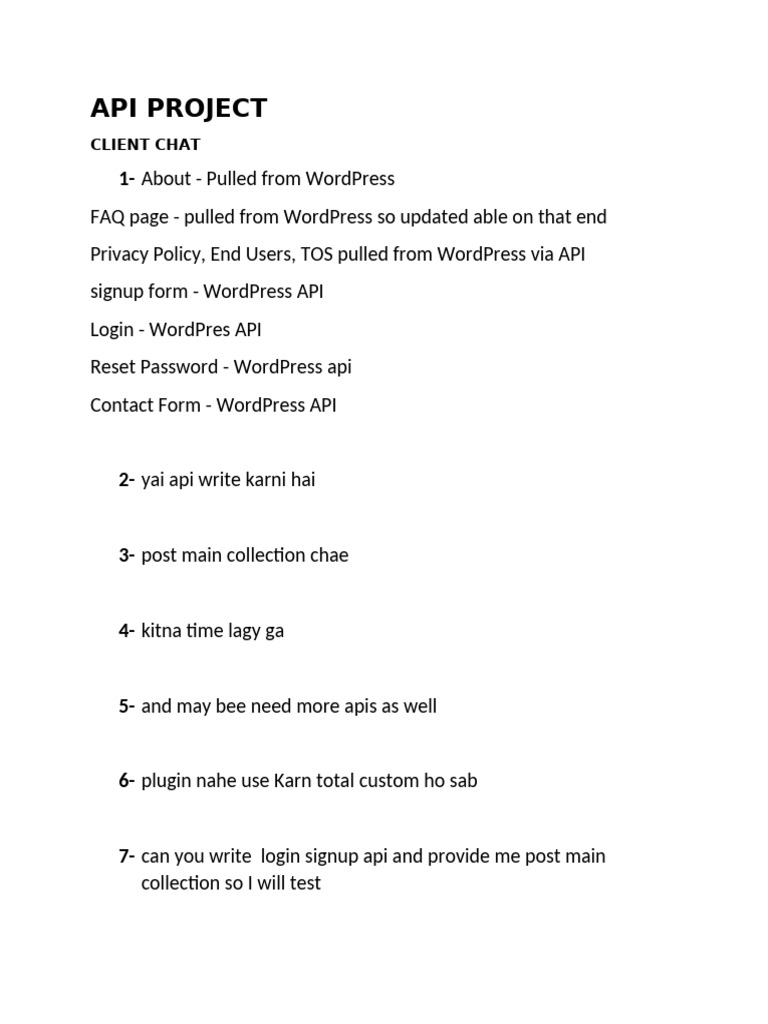 API PROJECT

CLIENT CHAT

1- About - Pulled from WordPress

FAQ page - pulled from WordPress so updated able on that end

Privacy Policy, End Users, TOS pulled from WordPress via API

signup form - WordPress API

Login - WordPres API

Reset Password - WordPress api

Contact Form - WordPress API

2- yai api write karni hai

3- post main collection chae

4- kitna time lagy ga

5- and may bee need more apis as well

6- plugin nahe use Karn total custom ho sab

7- can you write login signup api and provide me post main collection so I will test